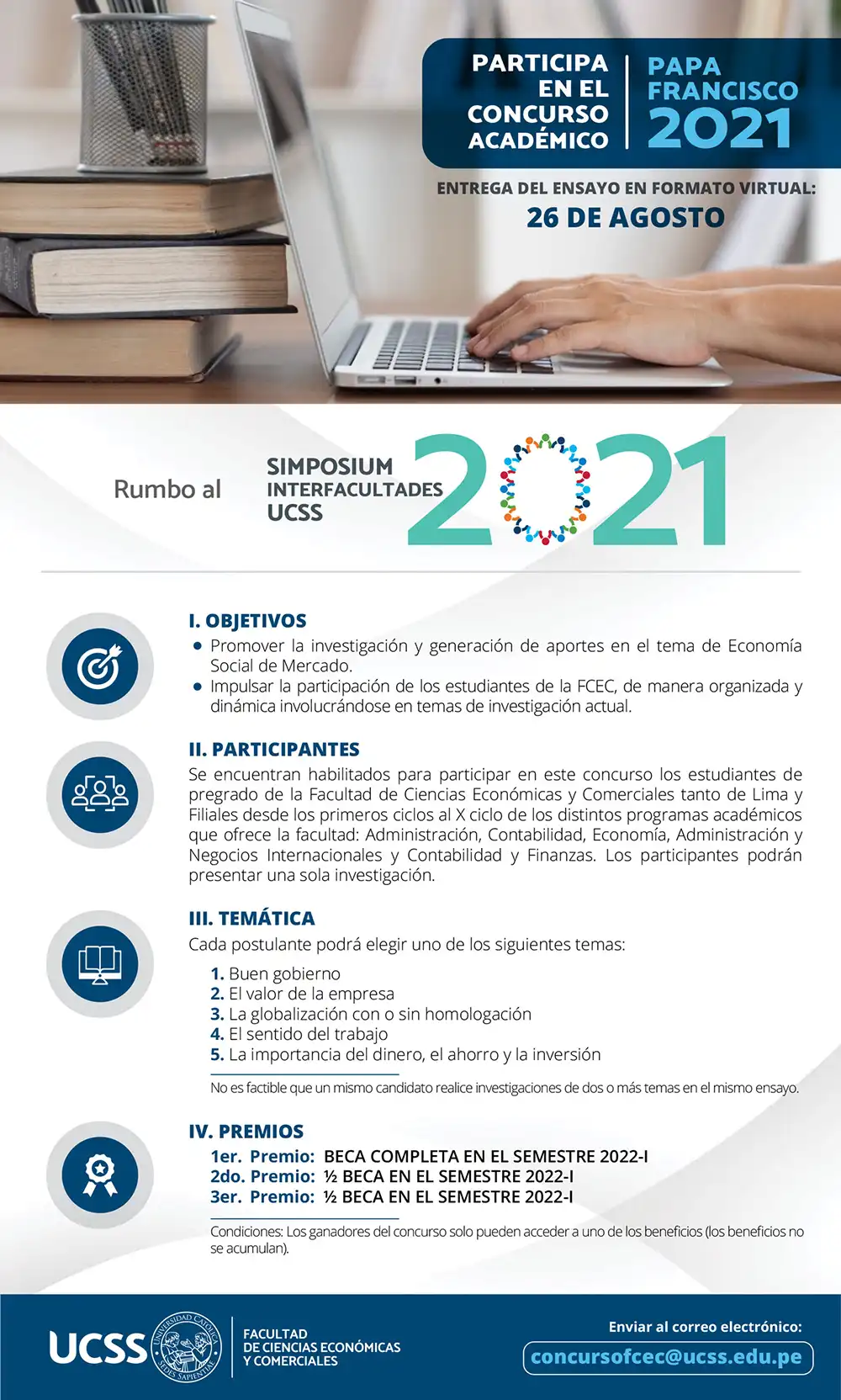 PARTICIPA EN EL CONCURSO ACADÉMICO

PAPA FRANCISCO 2021

ENTREGA DEL ENSAYO EN FORMATO VIRTUAL:
26 DE AGOSTO

Rumbo al SIMPOSIUM INTERFACULTADES UCSS 2021

I. OBJETIVOS
• Promover la investigación y generación de aportes en el tema de Economía Social de Mercado.
• Impulsar la participación de los estudiantes de la FCEC, de manera organizada y dinámica involucrándose en temas de investigación actual.

II. PARTICIPANTES
Se encuentran habilitados para participar en este concurso los estudiantes de pregrado de la Facultad de Ciencias Económicas y Comerciales tanto de Lima y Filiales desde los primeros ciclos al X ciclo de los distintos programas académicos que ofrece la facultad: Administración, Contabilidad, Economía, Administración y Negocios Internacionales y Contabilidad y Finanzas. Los participantes podrán presentar una sola investigación.

III. TEMÁTICA
Cada postulante podrá elegir uno de los siguientes temas:
1. Buen gobierno
2. El valor de la empresa
3. La globalización con o sin homologación
4. El sentido del trabajo
5. La importancia del dinero, el ahorro y la inversión

No es factible que un mismo candidato realice investigaciones de dos o más temas en el mismo ensayo.

IV. PREMIOS
1er. Premio: BECA COMPLETA EN EL SEMESTRE 2022-I
2do. Premio: ½ BECA EN EL SEMESTRE 2022-I
3er. Premio: ½ BECA EN EL SEMESTRE 2022-I

Condiciones: Los ganadores del concurso solo pueden acceder a uno de los beneficios (los beneficios no se acumulan).

UCSS UNIVERSIDAD CATÓLICA SEDES SAPIENTIAE
FACULTAD DE CIENCIAS ECONÓMICAS Y COMERCIALES

Enviar al correo electrónico:
concursofcec@ucss.edu.pe